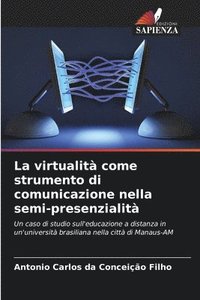 EDIZIONI
SAPIENZA

La virtualità come strumento di comunicazione nella semi-presenzialità

Un caso di studio sull'educazione a distanza in un'università brasiliana nella città di Manaus-AM

Antonio Carlos da Conceição Filho